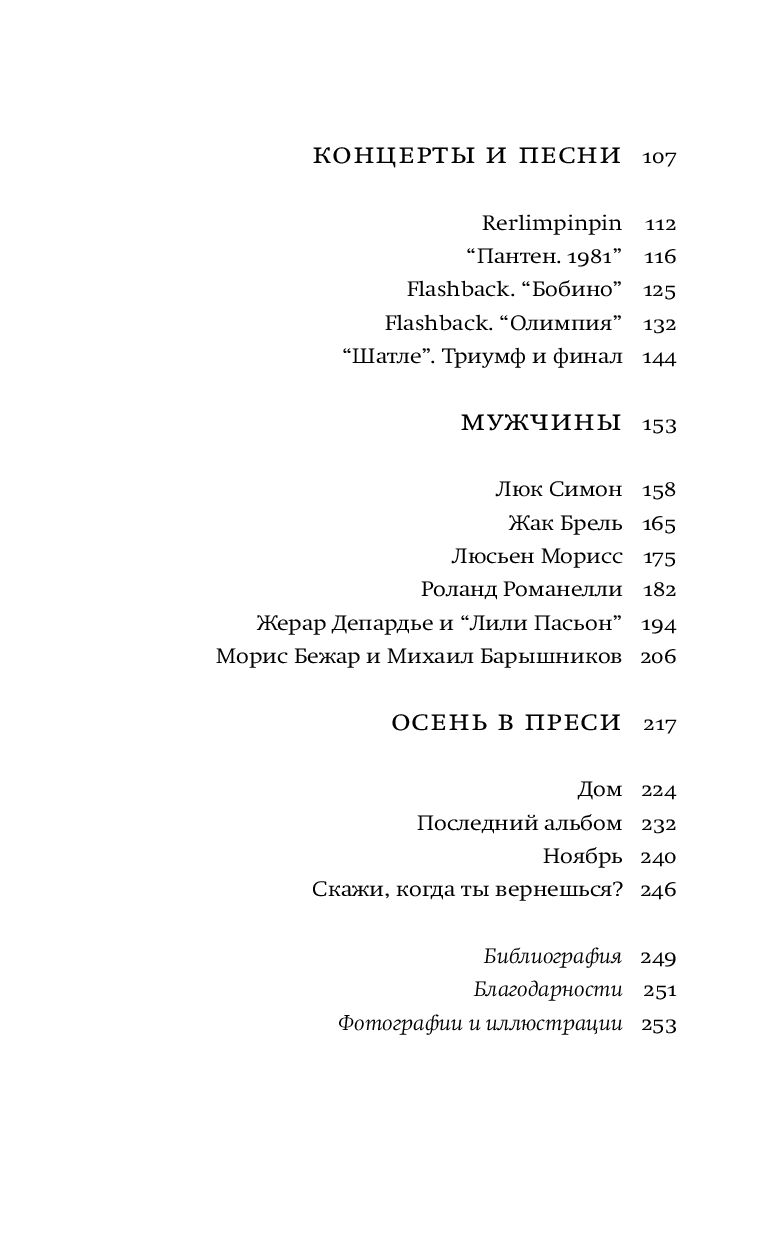 КОНЦЕРТЫ И ПЕСНИ 107

Rerlimpinpin 112
“Пантен. 1981” 116
Flashback. “Бобино” 125
Flashback. “Олимпия” 132
“Шатле”. Триумф и финал 144

МУЖЧИНЫ 153

Люк Симон 158
Жак Брель 165
Люсьен Морисс 175
Роланд Романелли 182
Жерар Депардье и “Лили Пасьон” 194
Морис Бежар и Михаил Барышников 206

ОСЕНЬ В ПРЕСИ 217

Дом 224
Последний альбом 232
Ноябрь 240
Скажи, когда ты вернешься? 246

Библиография 249
Благодарности 251
Фотографии и иллюстрации 253